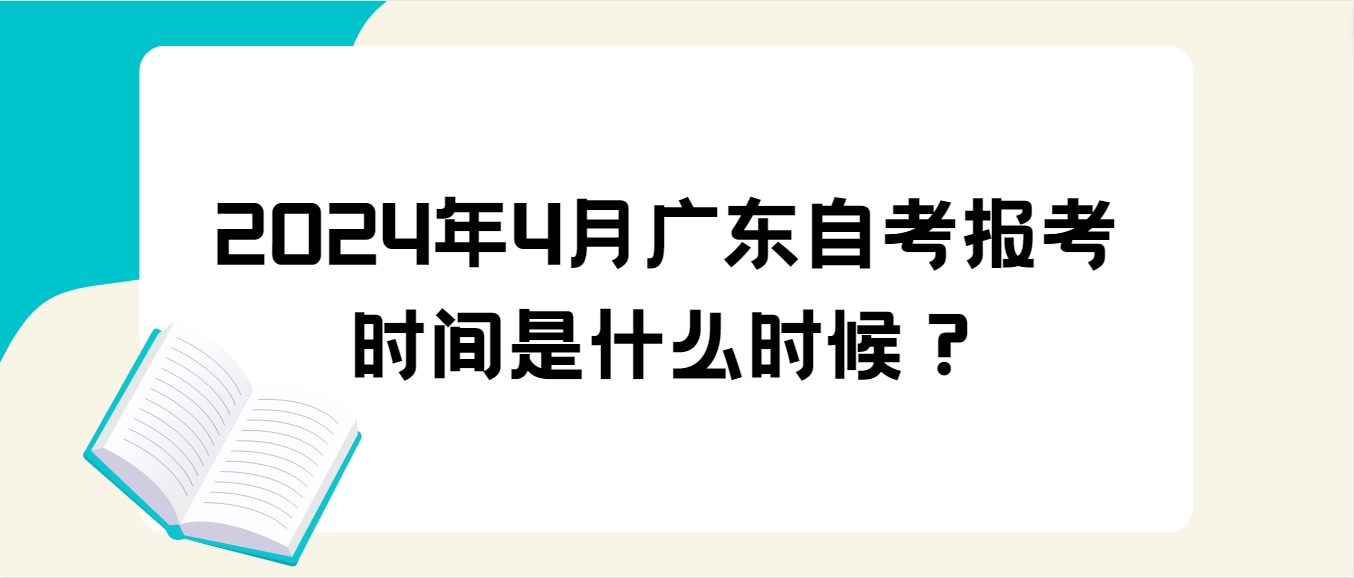 2024年4月广东自考报考时间是什么时候？